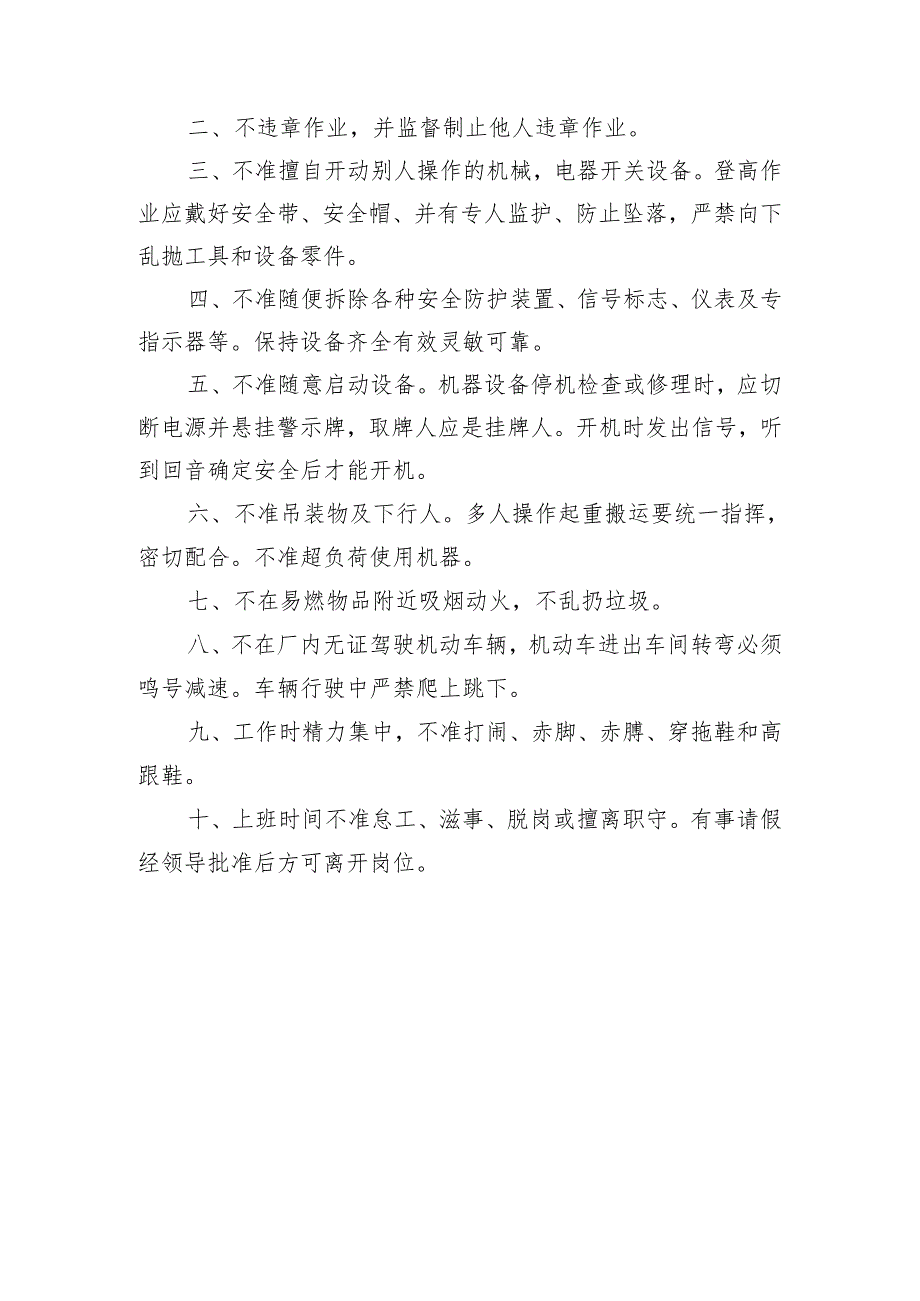 二、不违章作业，并监督制止他人违章作业。

三、不准擅自开动别人操作的机械，电器开关设备。登高作业应戴好安全带、安全帽、并有专人监护、防止坠落，严禁向下乱抛工具和设备零件。

四、不准随便拆除各种安全防护装置、信号标志、仪表及专指示器等。保持设备齐全有效灵敏可靠。

五、不准随意启动设备。机器设备停机检查或修理时，应切断电源并悬挂警示牌，取牌人应是挂牌人。开机时发出信号，听到回音确定安全后才能开机。

六、不准吊装物及下行人。多人操作起重搬运要统一指挥，密切配合。不准超负荷使用机器。

七、不在易燃物品附近吸烟动火，不乱扔垃圾。

八、不在厂内无证驾驶机动车辆，机动车进出车间转弯必须鸣号减速。车辆行驶中严禁爬上跳下。

九、工作时精力集中，不准打闹、赤脚、赤膊、穿拖鞋和高跟鞋。

十、上班时间不准怠工、滋事、脱岗或擅离职守。有事请假经领导批准后方可离开岗位。